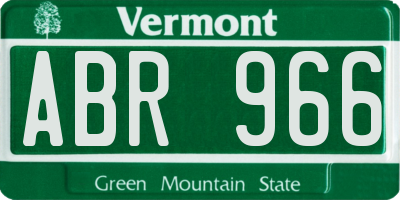 Vermont

ABR 966

Green Mountain State